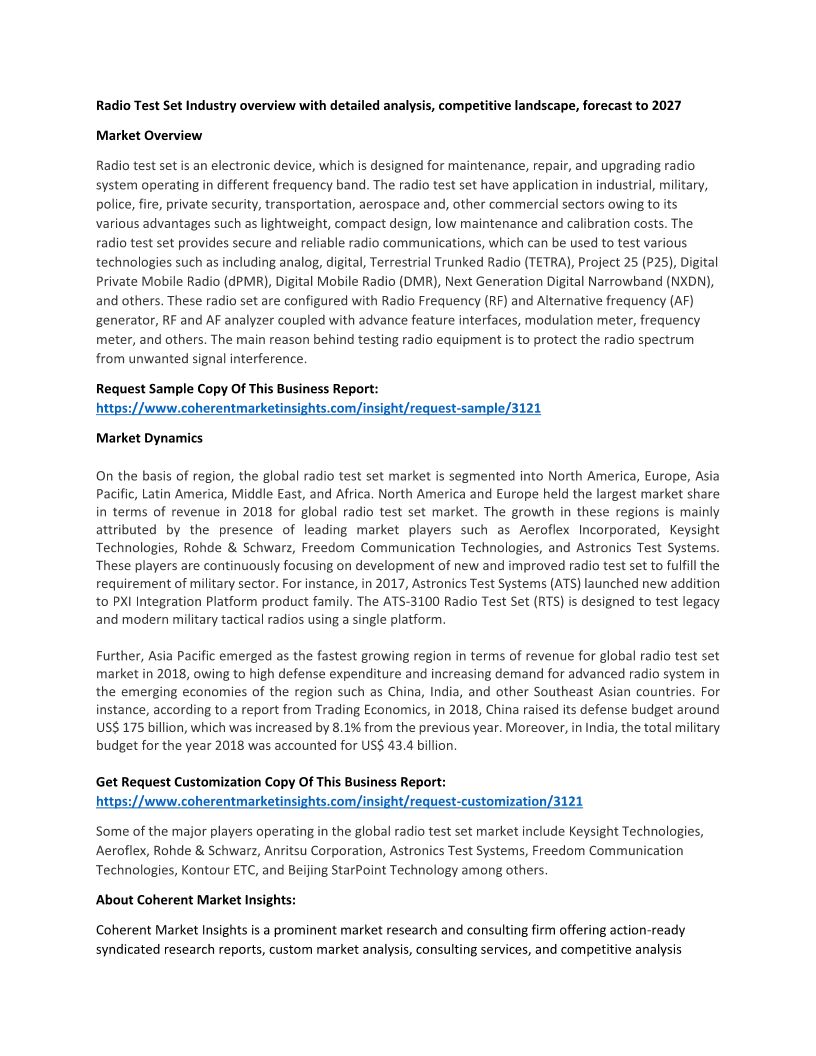 Radio Test Set Industry overview with detailed analysis, competitive landscape, forecast to 2027

Market Overview

Radio test set is an electronic device, which is designed for maintenance, repair, and upgrading radio system operating in different frequency band. The radio test set have application in industrial, military, police, fire, private security, transportation, aerospace and, other commercial sectors owing to its various advantages such as lightweight, compact design, low maintenance and calibration costs. The radio test set provides secure and reliable radio communications, which can be used to test various technologies such as including analog, digital, Terrestrial Trunked Radio (TETRA), Project 25 (P25), Digital Private Mobile Radio (dPMR), Digital Mobile Radio (DMR), Next Generation Digital Narrowband (NXDN), and others. These radio set are configured with Radio Frequency (RF) and Alternative frequency (AF) generator, RF and AF analyzer coupled with advance feature interfaces, modulation meter, frequency meter, and others. The main reason behind testing radio equipment is to protect the radio spectrum from unwanted signal interference.

Request Sample Copy Of This Business Report:
https://www.coherentmarketinsights.com/insight/request-sample/3121

Market Dynamics

On the basis of region, the global radio test set market is segmented into North America, Europe, Asia Pacific, Latin America, Middle East, and Africa. North America and Europe held the largest market share in terms of revenue in 2018 for global radio test set market. The growth in these regions is mainly attributed by the presence of leading market players such as Aeroflex Incorporated, Keysight Technologies, Rohde & Schwarz, Freedom Communication Technologies, and Astronics Test Systems. These players are continuously focusing on development of new and improved radio test set to fulfill the requirement of military sector. For instance, in 2017, Astronics Test Systems (ATS) launched new addition to PXI Integration Platform product family. The ATS-3100 Radio Test Set (RTS) is designed to test legacy and modern military tactical radios using a single platform.

Further, Asia Pacific emerged as the fastest growing region in terms of revenue for global radio test set market in 2018, owing to high defense expenditure and increasing demand for advanced radio system in the emerging economies of the region such as China, India, and other Southeast Asian countries. For instance, according to a report from Trading Economics, in 2018, China raised its defense budget around US$ 175 billion, which was increased by 8.1% from the previous year. Moreover, in India, the total military budget for the year 2018 was accounted for US$ 43.4 billion.

Get Request Customization Copy Of This Business Report:
https://www.coherentmarketinsights.com/insight/request-customization/3121

Some of the major players operating in the global radio test set market include Keysight Technologies, Aeroflex, Rohde & Schwarz, Anritsu Corporation, Astronics Test Systems, Freedom Communication Technologies, Kontour ETC, and Beijing StarPoint Technology among others.

About Coherent Market Insights:

Coherent Market Insights is a prominent market research and consulting firm offering action-ready syndicated research reports, custom market analysis, consulting services, and competitive analysis